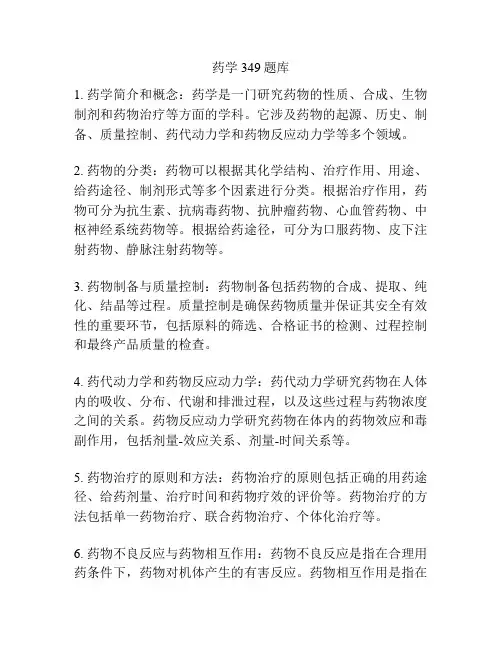 药学 349 题库

1. 药学简介和概念：药学是一门研究药物的性质、合成、生物制剂和药物治疗等方面的学科。它涉及药物的起源、历史、制备、质量控制、药代动力学和药物反应动力学等多个领域。

2. 药物的分类：药物可以根据其化学结构、治疗作用、用途、给药途径、制剂形式等多个因素进行分类。根据治疗作用，药物可分为抗生素、抗病毒药物、抗肿瘤药物、心血管药物、中枢神经系统药物等。根据给药途径，可分为口服药物、皮下注射药物、静脉注射药物等。

3. 药物制备与质量控制：药物制备包括药物的合成、提取、纯化、结晶等过程。质量控制是确保药物质量并保证其安全有效性的重要环节，包括原料的筛选、合格证书的检测、过程控制和最终产品质量的检查。

4. 药代动力学和药物反应动力学：药代动力学研究药物在人体内的吸收、分布、代谢和排泄过程，以及这些过程与药物浓度之间的关系。药物反应动力学研究药物在体内的药物效应和毒副作用，包括剂量-效应关系、剂量-时间关系等。

5. 药物治疗的原则和方法：药物治疗的原则包括正确的用药途径、给药剂量、治疗时间和药物疗效的评价等。药物治疗的方法包括单一药物治疗、联合药物治疗、个体化治疗等。

6. 药物不良反应与药物相互作用：药物不良反应是指在合理用药条件下，药物对机体产生的有害反应。药物相互作用是指在